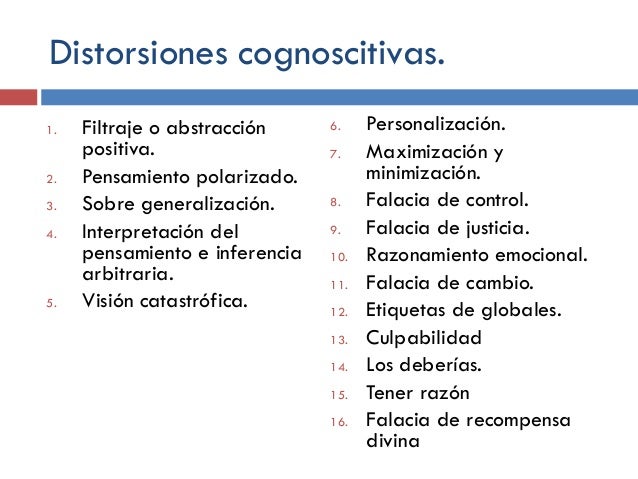 Distorsiones cognoscitivas.

1. Filtraje o abstracción positiva.
2. Pensamiento polarizado.
3. Sobre generalización.
4. Interpretación del pensamiento e inferencia arbitraria.
5. Visión catastrófica.

6. Personalización.
7. Maximización y minimización.
8. Falacia de control.
9. Falacia de justicia.
10. Razonamiento emocional.
11. Falacia de cambio.
12. Etiquetas de globales.
13. Culpabilidad
14. Los deberías.
15. Tener razón
16. Falacia de recompensa divina